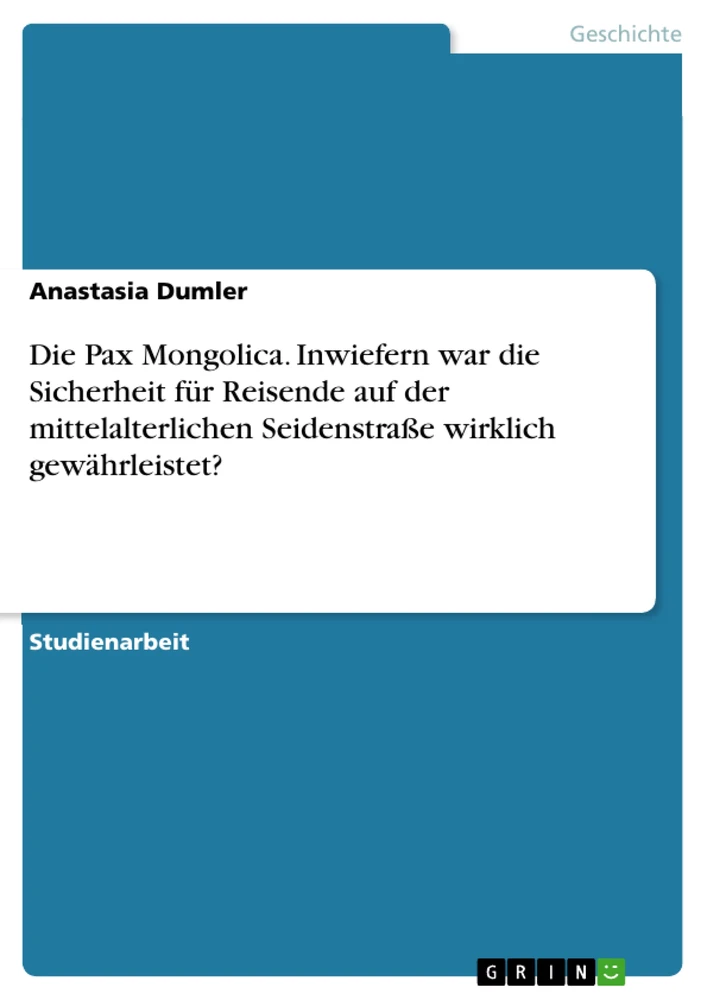 Geschichte

Anastasia Dumler

Die Pax Mongolica. Inwiefern war die Sicherheit für Reisende auf der mittelalterlichen Seidenstraße wirklich gewährleistet?

Studienarbeit

GRIN